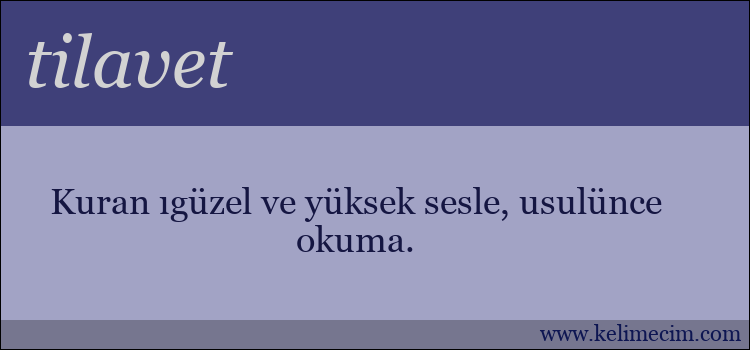 tilavet

Kuran ıgüzel ve yüksek sesle, usulünce okuma.

www.kelimecim.com